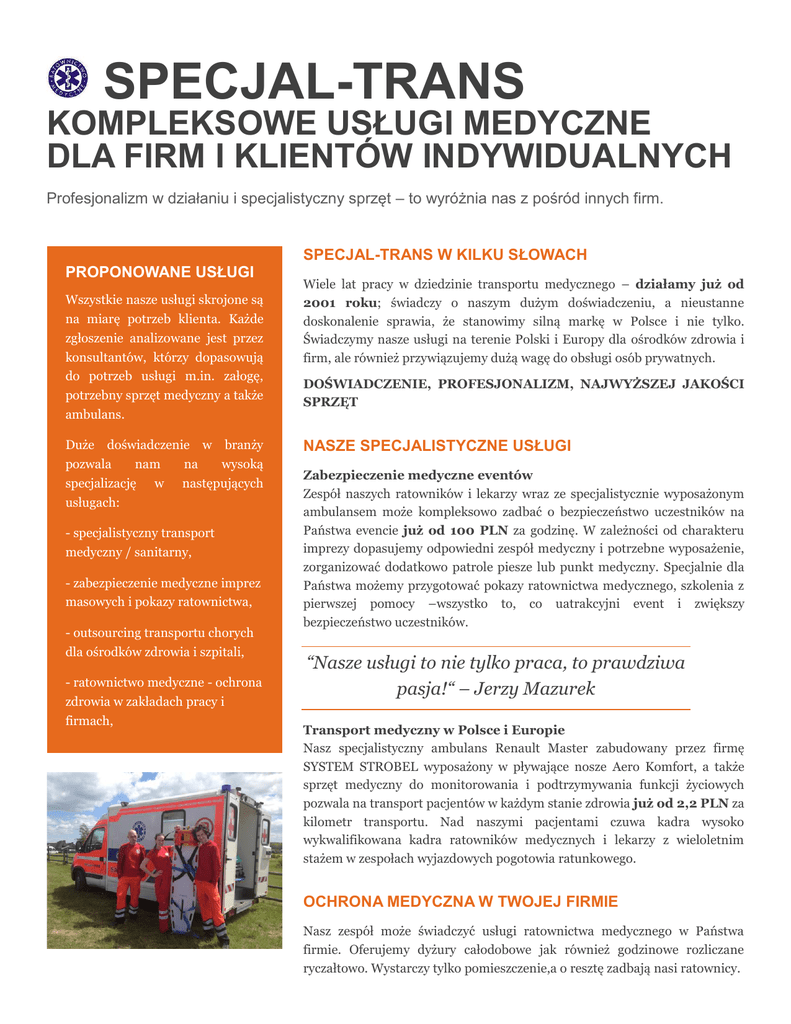 SPECJAL-TRANS

KOMPLEKSOWE USŁUGI MEDYCZNE DLA FIRM I KLIENTÓW INDYWIDUALNYCH

Profesjonalizm w działaniu i specjalistyczny sprzęt – to wyróżnia nas z pośród innych firm.

PROPONOWANE USŁUGI

Wszystkie nasze usługi skrojone są na miarę potrzeb klienta. Każde zgłoszenie analizowane jest przez konsultantów, którzy dopasowują do potrzeb usługi m.in. załogę, potrzebny sprzęt medyczny a także ambulans.

Duże doświadczenie w branży pozwala nam na wysoką specjalizację w następujących usługach:

- specjalistyczny transport medyczny / sanitarny,

- zabezpieczenie medyczne imprez masowych i pokazy ratownictwa,

- outsourcing transportu chorych dla ośrodków zdrowia i szpitali,

- ratownictwo medyczne - ochrona zdrowia w zakładach pracy i firmach,

SPECJAL-TRANS W KILKU SŁOWACH

Wiele lat pracy w dziedzinie transportu medycznego – działamy już od 2001 roku; świadczy o naszym dużym doświadczeniu, a nieustanne doskonalenie sprawia, że stanowimy silną markę w Polsce i nie tylko. Świadczymy nasze usługi na terenie Polski i Europy dla ośrodków zdrowia i firm, ale również przywiązujemy dużą wagę do obsługi osób prywatnych.

DOŚWIADCZENIE, PROFESJONALIZM, NAJWYŻSZEJ JAKOŚCI SPRZĘT

NASZE SPECJALISTYCZNE USŁUGI

Zabezpieczenie medyczne eventów
Zespół naszych ratowników i lekarzy wraz ze specjalistycznie wyposażonym ambulansem może kompleksowo zadbać o bezpieczeństwo uczestników na Państwa evencie już od 100 PLN za godzinę. W zależności od charakteru imprezy dopasujemy odpowiedni zespół medyczny i potrzebne wyposażenie, zorganizować dodatkowo patrole piesze lub punkt medyczny. Specjalnie dla Państwa możemy przygotować pokazy ratownictwa medycznego, szkolenia z pierwszej pomocy –wszystko to, co uatrakcyjni event i zwiększy bezpieczeństwo uczestników.

“Nasze usługi to nie tylko praca, to prawdziwa pasja!“ – Jerzy Mazurek

Transport medyczny w Polsce i Europie
Nasz specjalistyczny ambulans Renault Master zabudowany przez firmę SYSTEM STROBEL wyposażony w pływające nosze Aero Komfort, a także sprzęt medyczny do monitorowania i podtrzymywania funkcji życiowych pozwala na transport pacjentów w każdym stanie zdrowia już od 2,2 PLN za kilometr transportu. Nad naszymi pacjentami czuwa kadra wysoko wykwalifikowana kadra ratowników medycznych i lekarzy z wieloletnim stażem w zespołach wyjazdowych pogotowia ratunkowego.

OCHRONA MEDYCZNA W TWOJEJ FIRMIE

Nasz zespół może świadczyć usługi ratownictwa medycznego w Państwa firmie. Oferujemy dyżury całodobowe jak również godzinowe rozliczane ryczałtowo. Wystarczy tylko pomieszczenie,a o resztę zadbają nasi ratownicy.